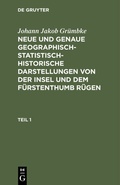 DE GRUYTER

Johann Jakob Grümbke

NEUE UND GENAUE GEOGRAPHISCH-STATISTISCH-HISTORISCHE DARSTELLUNGEN VON DER INSEL UND DEM FÜRSTENTHUMB RÜGEN

TEIL 1

DE
G